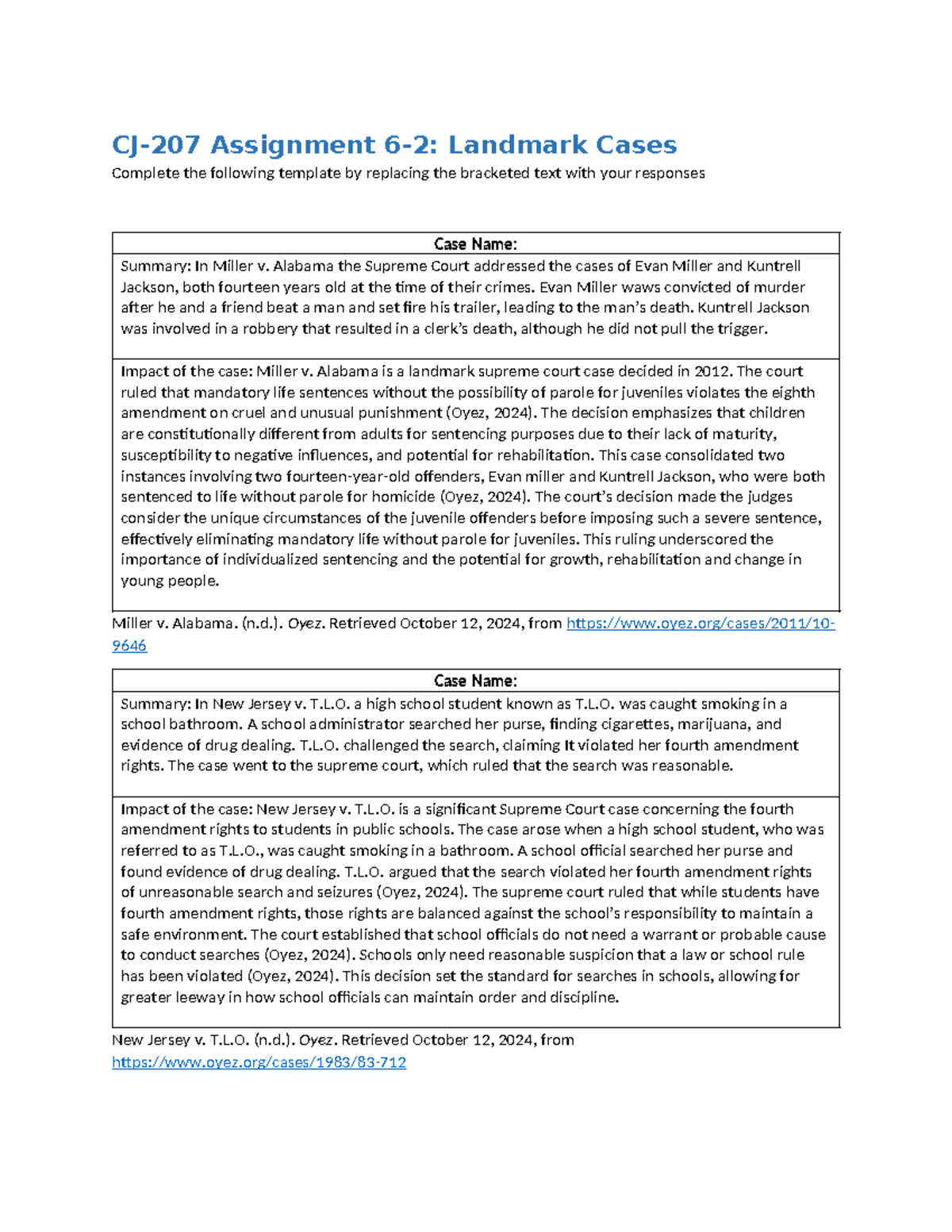 CJ-207 Assignment 6-2: Landmark Cases

Complete the following template by replacing the bracketed text with your responses

| Case Name: |
|---|
| Summary: In Miller v. Alabama the Supreme Court addressed the cases of Evan Miller and Kuntrell Jackson, both fourteen years old at the time of their crimes. Evan Miller waws convicted of murder after he and a friend beat a man and set fire his trailer, leading to the man's death. Kuntrell Jackson was involved in a robbery that resulted in a clerk's death, although he did not pull the trigger. |
| Impact of the case: Miller v. Alabama is a landmark supreme court case decided in 2012. The court ruled that mandatory life sentences without the possibility of parole for juveniles violates the eighth amendment on cruel and unusual punishment (Oyez, 2024). The decision emphasizes that children are constitutionally different from adults for sentencing purposes due to their lack of maturity, susceptibility to negative influences, and potential for rehabilitation. This case consolidated two instances involving two fourteen-year-old offenders, Evan miller and Kuntrell Jackson, who were both sentenced to life without parole for homicide (Oyez, 2024). The court's decision made the judges consider the unique circumstances of the juvenile offenders before imposing such a severe sentence, effectively eliminating mandatory life without parole for juveniles. This ruling underscored the importance of individualized sentencing and the potential for growth, rehabilitation and change in young people. |

Miller v. Alabama. (n.d.). Oyez. Retrieved October 12, 2024, from https://www.oyez.org/cases/2011/10-9646

| Case Name: |
|---|
| Summary: In New Jersey v. T.L.O. a high school student known as T.L.O. was caught smoking in a school bathroom. A school administrator searched her purse, finding cigarettes, marijuana, and evidence of drug dealing. T.L.O. challenged the search, claiming It violated her fourth amendment rights. The case went to the supreme court, which ruled that the search was reasonable. |
| Impact of the case: New Jersey v. T.L.O. is a significant Supreme Court case concerning the fourth amendment rights to students in public schools. The case arose when a high school student, who was referred to as T.L.O., was caught smoking in a bathroom. A school official searched her purse and found evidence of drug dealing. T.L.O. argued that the search violated her fourth amendment rights of unreasonable search and seizures (Oyez, 2024). The supreme court ruled that while students have fourth amendment rights, those rights are balanced against the school's responsibility to maintain a safe environment. The court established that school officials do not need a warrant or probable cause to conduct searches (Oyez, 2024). Schools only need reasonable suspicion that a law or school rule has been violated (Oyez, 2024). This decision set the standard for searches in schools, allowing for greater leeway in how school officials can maintain order and discipline. |

New Jersey v. T.L.O. (n.d.). Oyez. Retrieved October 12, 2024, from https://www.oyez.org/cases/1983/83-712